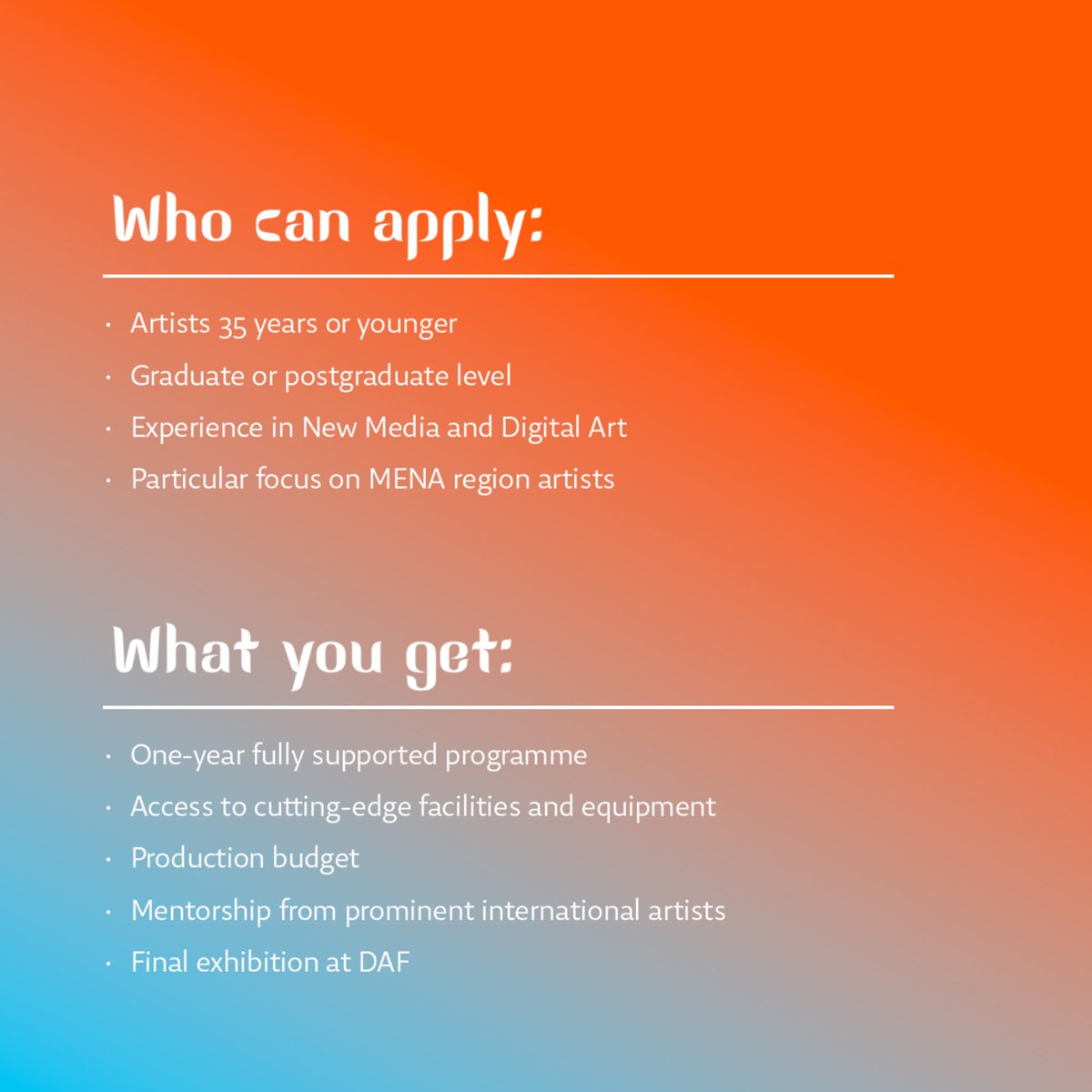 Who can apply:

• Artists 35 years or younger
• Graduate or postgraduate level
• Experience in New Media and Digital Art
• Particular focus on MENA region artists

What you get:

• One-year fully supported programme
• Access to cutting-edge facilities and equipment
• Production budget
• Mentorship from prominent international artists
• Final exhibition at DAF